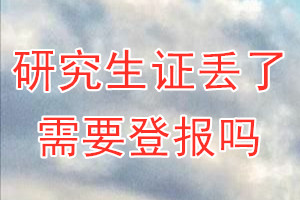 研究生证丢了
需要登报吗